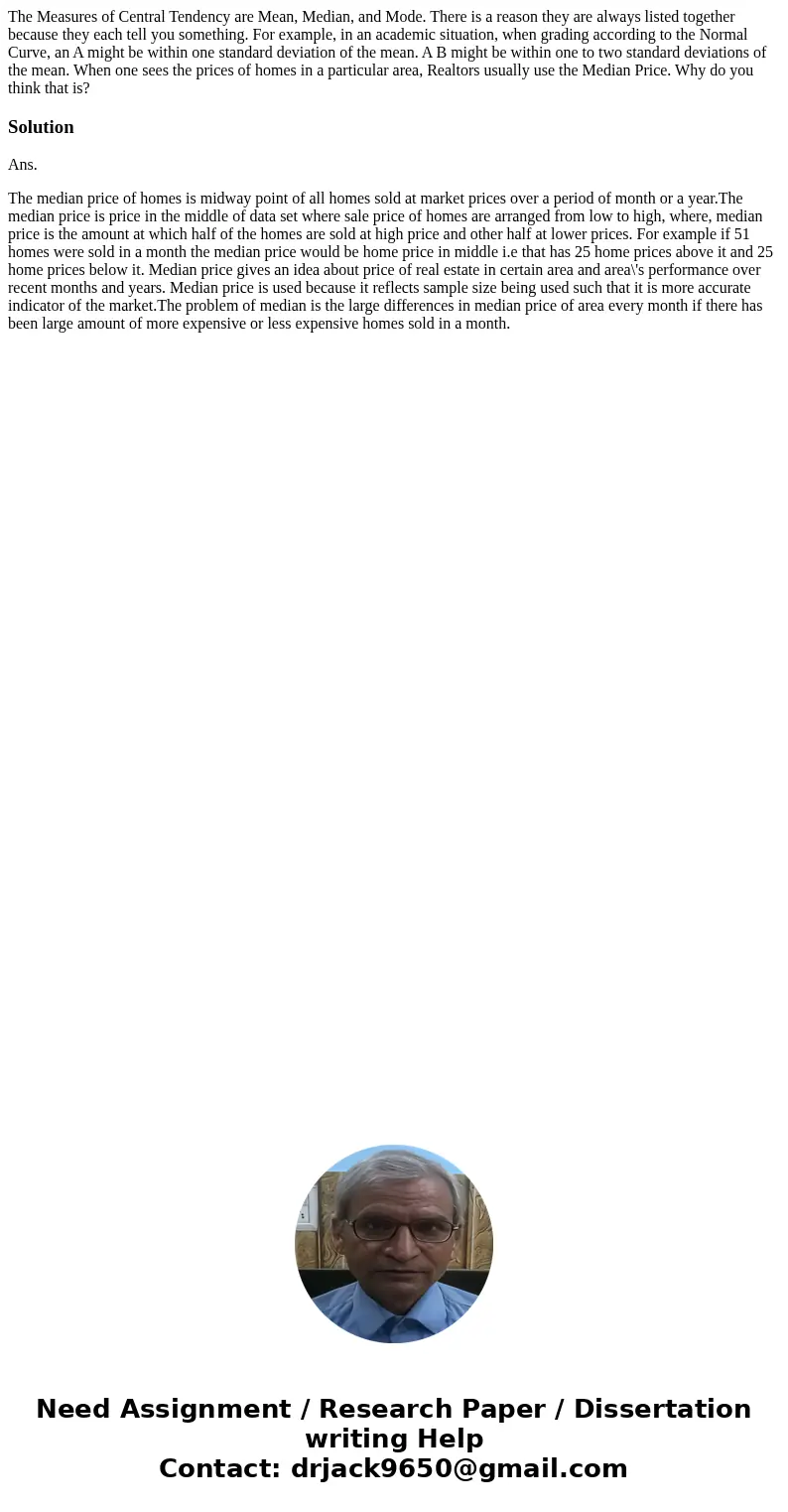 The Measures of Central Tendency are Mean, Median, and Mode. There is a reason they are always listed together because they each tell you something. For example, in an academic situation, when grading according to the Normal Curve, an A might be within one standard deviation of the mean. A B might be within one to two standard deviations of the mean. When one sees the prices of homes in a particular area, Realtors usually use the Median Price. Why do you think that is?

Solution

Ans.

The median price of homes is midway point of all homes sold at market prices over a period of month or a year.The median price is price in the middle of data set where sale price of homes are arranged from low to high, where, median price is the amount at which half of the homes are sold at high price and other half at lower prices. For example if 51 homes were sold in a month the median price would be home price in middle i.e that has 25 home prices above it and 25 home prices below it. Median price gives an idea about price of real estate in certain area and area\'s performance over recent months and years. Median price is used because it reflects sample size being used such that it is more accurate indicator of the market.The problem of median is the large differences in median price of area every month if there has been large amount of more expensive or less expensive homes sold in a month.

Need Assignment / Research Paper / Dissertation writing Help
Contact: drjack9650@gmail.com